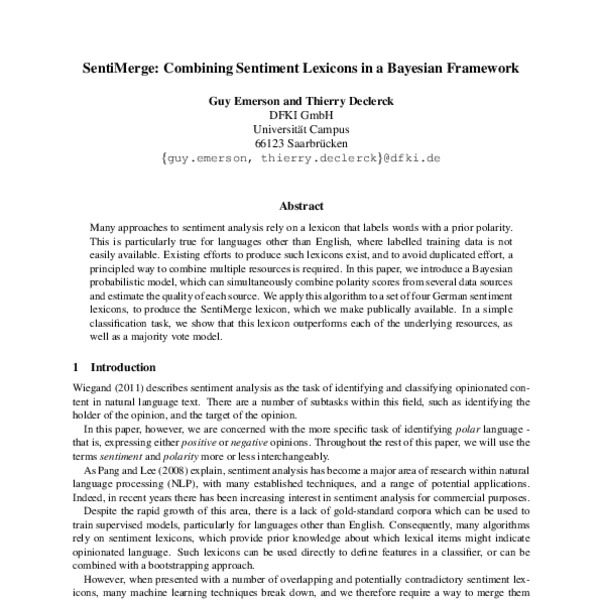 SentiMerge: Combining Sentiment Lexicons in a Bayesian Framework

Guy Emerson and Thierry Declerck
DFKI GmbH
Universität Campus
66123 Saarbrücken
{guy.emerson, thierry.declerck}@dfki.de

Abstract

Many approaches to sentiment analysis rely on a lexicon that labels words with a prior polarity. This is particularly true for languages other than English, where labelled training data is not easily available. Existing efforts to produce such lexicons exist, and to avoid duplicated effort, a principled way to combine multiple resources is required. In this paper, we introduce a Bayesian probabilistic model, which can simultaneously combine polarity scores from several data sources and estimate the quality of each source. We apply this algorithm to a set of four German sentiment lexicons, to produce the SentiMerge lexicon, which we make publically available. In a simple classification task, we show that this lexicon outperforms each of the underlying resources, as well as a majority vote model.

1 Introduction

Wiegand (2011) describes sentiment analysis as the task of identifying and classifying opinionated content in natural language text. There are a number of subtasks within this field, such as identifying the holder of the opinion, and the target of the opinion.

In this paper, however, we are concerned with the more specific task of identifying polar language - that is, expressing either positive or negative opinions. Throughout the rest of this paper, we will use the terms sentiment and polarity more or less interchangeably.

As Pang and Lee (2008) explain, sentiment analysis has become a major area of research within natural language processing (NLP), with many established techniques, and a range of potential applications. Indeed, in recent years there has been increasing interest in sentiment analysis for commercial purposes.

Despite the rapid growth of this area, there is a lack of gold-standard corpora which can be used to train supervised models, particularly for languages other than English. Consequently, many algorithms rely on sentiment lexicons, which provide prior knowledge about which lexical items might indicate opinionated language. Such lexicons can be used directly to define features in a classifier, or can be combined with a bootstrapping approach.

However, when presented with a number of overlapping and potentially contradictory sentiment lexicons, many machine learning techniques break down, and we therefore require a way to merge them